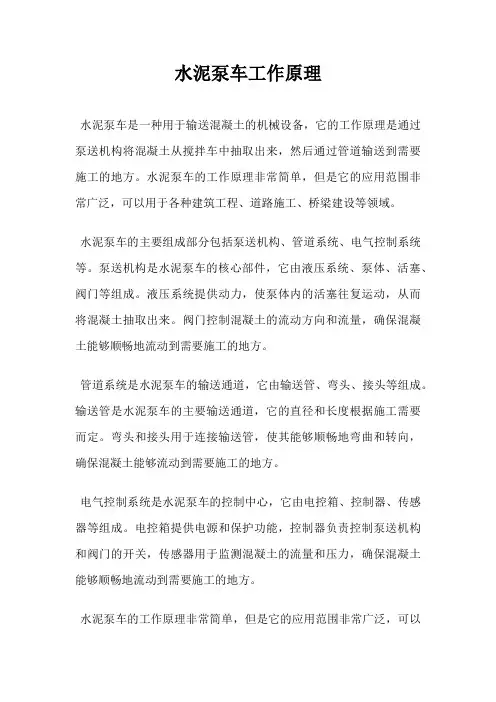 水泥泵车工作原理

水泥泵车是一种用于输送混凝土的机械设备，它的工作原理是通过泵送机构将混凝土从搅拌车中抽取出来，然后通过管道输送到需要施工的地方。水泥泵车的工作原理非常简单，但是它的应用范围非常广泛，可以用于各种建筑工程、道路施工、桥梁建设等领域。

水泥泵车的主要组成部分包括泵送机构、管道系统、电气控制系统等。泵送机构是水泥泵车的核心部件，它由液压系统、泵体、活塞、阀门等组成。液压系统提供动力，使泵体内的活塞往复运动，从而将混凝土抽取出来。阀门控制混凝土的流动方向和流量，确保混凝土能够顺畅地流动到需要施工的地方。

管道系统是水泥泵车的输送通道，它由输送管、弯头、接头等组成。输送管是水泥泵车的主要输送通道，它的直径和长度根据施工需要而定。弯头和接头用于连接输送管，使其能够顺畅地弯曲和转向，确保混凝土能够流动到需要施工的地方。

电气控制系统是水泥泵车的控制中心，它由电控箱、控制器、传感器等组成。电控箱提供电源和保护功能，控制器负责控制泵送机构和阀门的开关，传感器用于监测混凝土的流量和压力，确保混凝土能够顺畅地流动到需要施工的地方。

水泥泵车的工作原理非常简单，但是它的应用范围非常广泛，可以